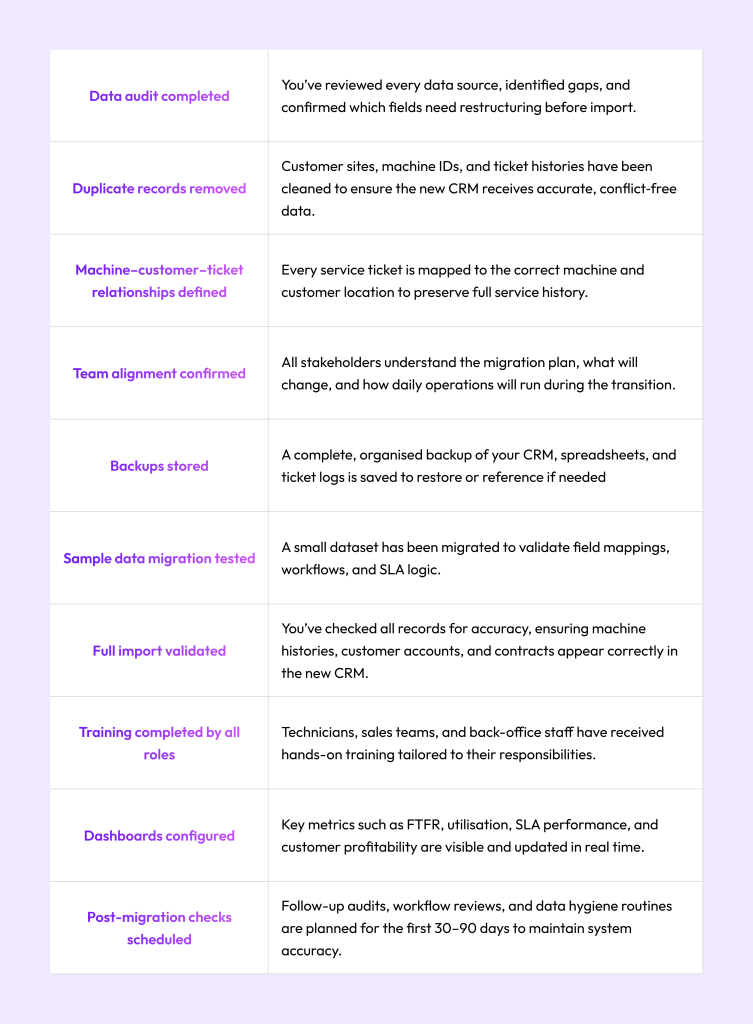 | | |
|---|---|
| Data audit completed | You've reviewed every data source, identified gaps, and confirmed which fields need restructuring before import. |
| Duplicate records removed | Customer sites, machine IDs, and ticket histories have been cleaned to ensure the new CRM receives accurate, conflict-free data. |
| Machine–customer–ticket relationships defined | Every service ticket is mapped to the correct machine and customer location to preserve full service history. |
| Team alignment confirmed | All stakeholders understand the migration plan, what will change, and how daily operations will run during the transition. |
| Backups stored | A complete, organised backup of your CRM, spreadsheets, and ticket logs is saved to restore or reference if needed |
| Sample data migration tested | A small dataset has been migrated to validate field mappings, workflows, and SLA logic. |
| Full import validated | You've checked all records for accuracy, ensuring machine histories, customer accounts, and contracts appear correctly in the new CRM. |
| Training completed by all roles | Technicians, sales teams, and back-office staff have received hands-on training tailored to their responsibilities. |
| Dashboards configured | Key metrics such as FTFR, utilisation, SLA performance, and customer profitability are visible and updated in real time. |
| Post-migration checks scheduled | Follow-up audits, workflow reviews, and data hygiene routines are planned for the first 30–90 days to maintain system accuracy. |